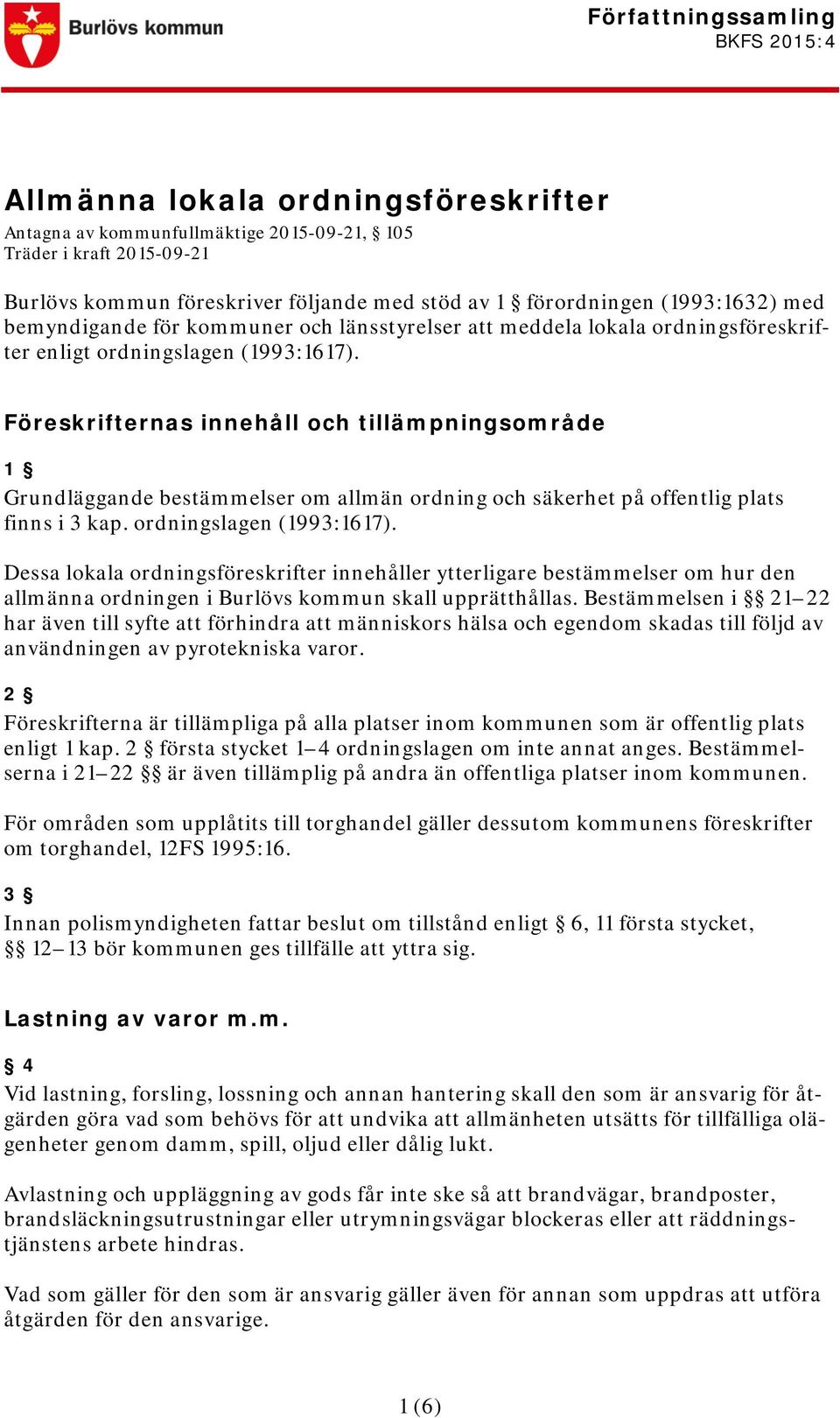 Burlövs kommun

Författningssamling
BKFS 2015:4

Allmänna lokala ordningsföreskrifter
Antagna av kommunfullmäktige 2015-09-21, § 105
Träder i kraft 2015-09-21

Burlövs kommun föreskriver följande med stöd av 1 § förordningen (1993:1632) med bemyndigande för kommuner och länsstyrelser att meddela lokala ordningsföreskrifter enligt ordningslagen (1993:1617).

Föreskrifternas innehåll och tillämpningsområde

1 §
Grundläggande bestämmelser om allmän ordning och säkerhet på offentlig plats finns i 3 kap. ordningslagen (1993:1617).

Dessa lokala ordningsföreskrifter innehåller ytterligare bestämmelser om hur den allmänna ordningen i Burlövs kommun skall upprätthållas. Bestämmelsen i §§ 21–22 har även till syfte att förhindra att människors hälsa och egendom skadas till följd av användningen av pyrotekniska varor.

2 §
Föreskrifterna är tillämpliga på alla platser inom kommunen som är offentlig plats enligt 1 kap. 2 § första stycket 1–4 ordningslagen om inte annat anges. Bestämmelserna i 21–22 §§ är även tillämplig på andra än offentliga platser inom kommunen.

För områden som upplåtits till torghandel gäller dessutom kommunens föreskrifter om torghandel, 12FS 1995:16.

3 §
Innan polismyndigheten fattar beslut om tillstånd enligt § 6, 11 första stycket, §§ 12–13 bör kommunen ges tillfälle att yttra sig.

Lastning av varor m.m.

§ 4
Vid lastning, forsling, lossning och annan hantering skall den som är ansvarig för åtgärden göra vad som behövs för att undvika att allmänheten utsätts för tillfälliga olägenheter genom damm, spill, oljud eller dålig lukt.

Avlastning och uppläggning av gods får inte ske så att brandvägar, brandposter, brandsläckningsutrustningar eller utrymningsvägar blockeras eller att räddningstjänstens arbete hindras.

Vad som gäller för den som är ansvarig gäller även för annan som uppdras att utföra åtgärden för den ansvarige.

1 (6)